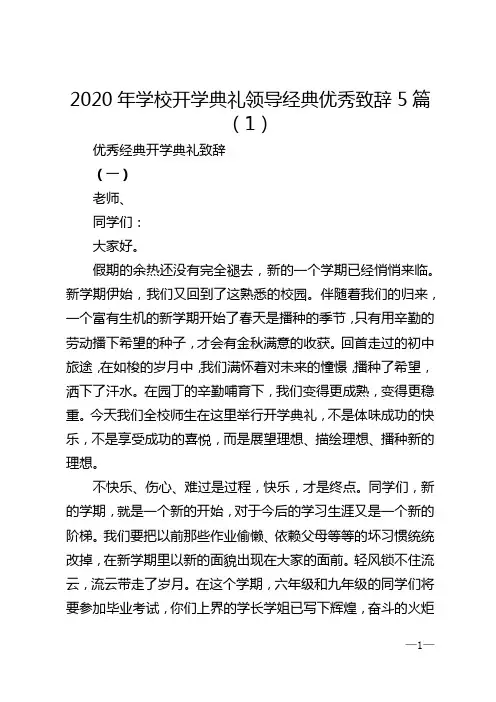 2020 年学校开学典礼领导经典优秀致辞 5 篇（1）

优秀经典开学典礼致辞

（一）

老师、

同学们：

大家好。

假期的余热还没有完全褪去，新的一个学期已经悄悄来临。新学期伊始，我们又回到了这熟悉的校园。伴随着我们的归来，一个富有生机的新学期开始了春天是播种的季节，只有用辛勤的劳动播下希望的种子，才会有金秋满意的收获。回首走过的初中旅途，在如梭的岁月中，我们满怀着对未来的憧憬，播种了希望，洒下了汗水。在园丁的辛勤哺育下，我们变得更成熟，变得更稳重。今天我们全校师生在这里举行开学典礼，不是体味成功的快乐，不是享受成功的喜悦，而是展望理想、描绘理想、播种新的理想。

不快乐、伤心、难过是过程，快乐，才是终点。同学们，新的学期，就是一个新的开始，对于今后的学习生涯又是一个新的阶梯。我们要把以前那些作业偷懒、依赖父母等等的坏习惯统统改掉，在新学期里以新的面貌出现在大家的面前。轻风锁不住流云，流云带走了岁月。在这个学期，六年级和九年级的同学们将要参加毕业考试，你们上界的学长学姐已写下辉煌，奋斗的火炬

—1—